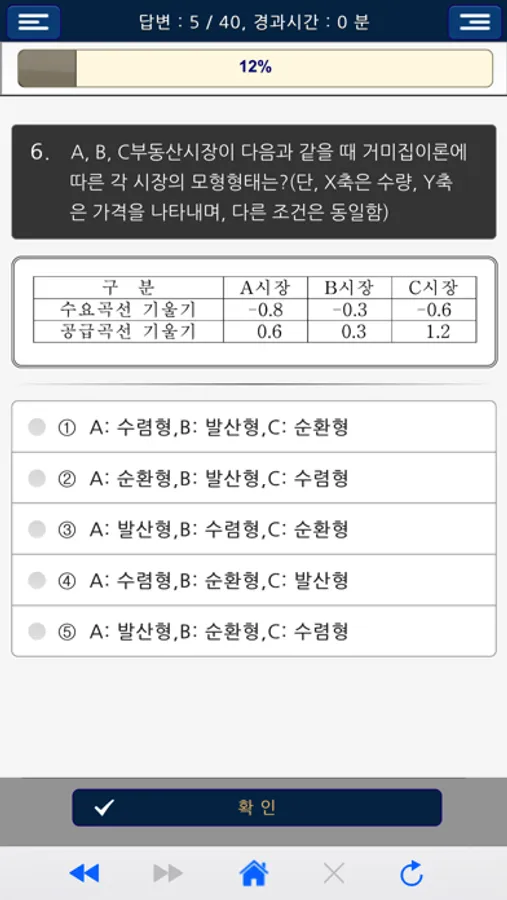 답변 : 5 / 40, 경과시간 : 0 분

12%

6. A, B, C부동산시장이 다음과 같을 때 거미집이론에 따른 각 시장의 모형형태는?(단, X축은 수량, Y축은 가격을 나타내며, 다른 조건은 동일함)

| 구 분 | A시장 | B시장 | C시장 |
|---|---|---|---|
| 수요곡선 기울기 | -0.8 | -0.3 | -0.6 |
| 공급곡선 기울기 | 0.6 | 0.3 | 1.2 |

① A: 수렴형,B: 발산형,C: 순환형

② A: 순환형,B: 발산형,C: 수렴형

③ A: 발산형,B: 수렴형,C: 순환형

④ A: 수렴형,B: 순환형,C: 발산형

⑤ A: 발산형,B: 순환형,C: 수렴형

확 인